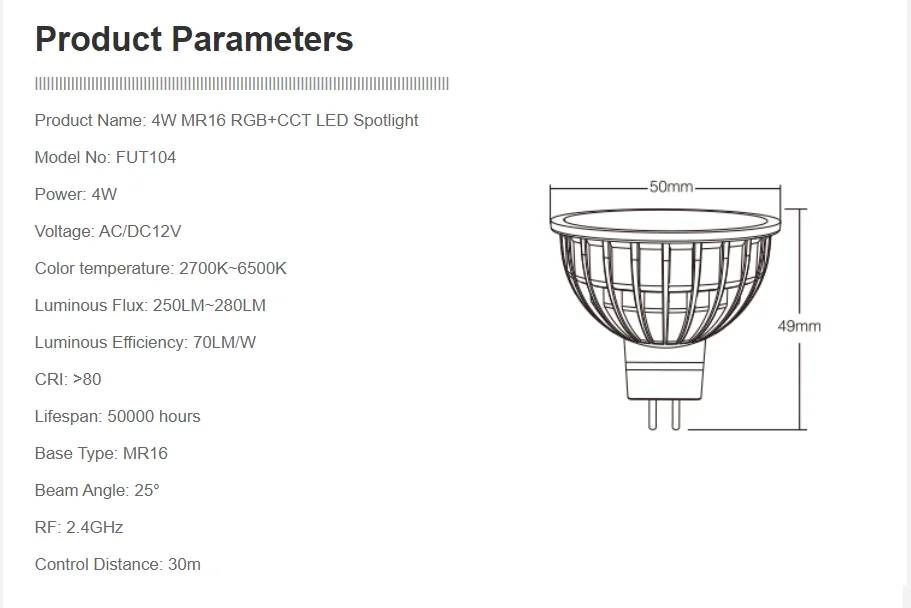 Product Parameters

Product Name: 4W MR16 RGB+CCT LED Spotlight

Model No: FUT104

Power: 4W

Voltage: AC/DC12V

Color temperature: 2700K~6500K

Luminous Flux: 250LM~280LM

Luminous Efficiency: 70LM/W

CRI: >80

Lifespan: 50000 hours

Base Type: MR16

Beam Angle: 25°

RF: 2.4GHz

Control Distance: 30m

50mm

49mm